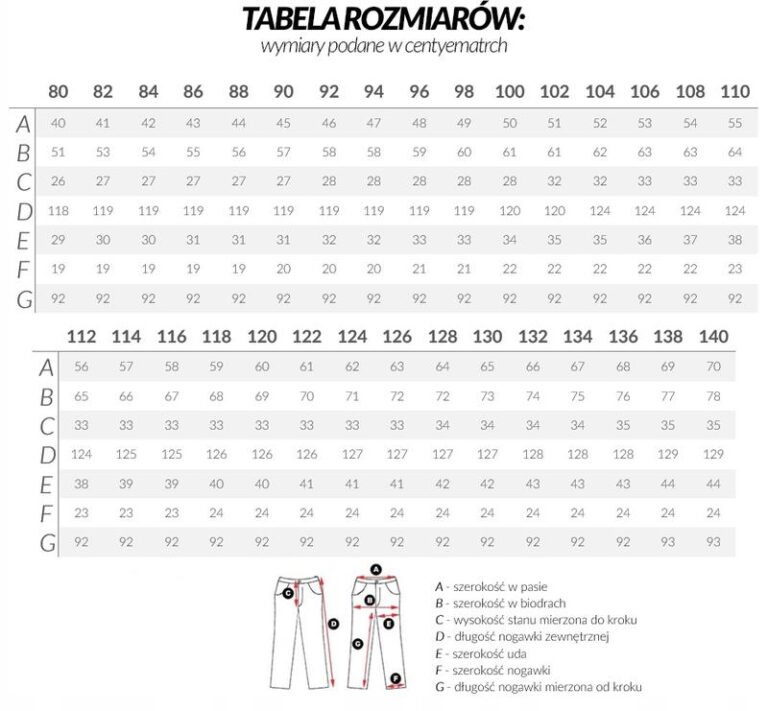 TABELA ROZMIARÓW:
wymiary podane w centyematrch

| | 80 | 82 | 84 | 86 | 88 | 90 | 92 | 94 | 96 | 98 | 100 | 102 | 104 | 106 | 108 | 110 |
|---|---|---|---|---|---|---|---|---|---|---|---|---|---|---|---|---|
| A | 40 | 41 | 42 | 43 | 44 | 45 | 46 | 47 | 48 | 49 | 50 | 51 | 52 | 53 | 54 | 55 |
| B | 51 | 53 | 54 | 55 | 56 | 57 | 58 | 58 | 59 | 60 | 61 | 61 | 62 | 63 | 63 | 64 |
| C | 26 | 27 | 27 | 27 | 27 | 27 | 28 | 28 | 28 | 28 | 28 | 32 | 32 | 33 | 33 | 33 |
| D | 118 | 119 | 119 | 119 | 119 | 119 | 119 | 119 | 119 | 119 | 120 | 120 | 124 | 124 | 124 | 124 |
| E | 29 | 30 | 30 | 31 | 31 | 31 | 32 | 32 | 33 | 33 | 34 | 35 | 35 | 36 | 37 | 38 |
| F | 19 | 19 | 19 | 19 | 19 | 20 | 20 | 20 | 21 | 21 | 22 | 22 | 22 | 22 | 22 | 23 |
| G | 92 | 92 | 92 | 92 | 92 | 92 | 92 | 92 | 92 | 92 | 92 | 92 | 92 | 92 | 92 | 92 |

| | 112 | 114 | 116 | 118 | 120 | 122 | 124 | 126 | 128 | 130 | 132 | 134 | 136 | 138 | 140 |
|---|---|---|---|---|---|---|---|---|---|---|---|---|---|---|---|
| A | 56 | 57 | 58 | 59 | 60 | 61 | 62 | 63 | 64 | 65 | 66 | 67 | 68 | 69 | 70 |
| B | 65 | 66 | 67 | 68 | 69 | 70 | 71 | 72 | 72 | 73 | 74 | 75 | 76 | 77 | 78 |
| C | 33 | 33 | 33 | 33 | 33 | 33 | 33 | 33 | 34 | 34 | 34 | 34 | 35 | 35 | 35 |
| D | 124 | 125 | 125 | 126 | 126 | 126 | 127 | 127 | 127 | 127 | 128 | 128 | 128 | 129 | 129 |
| E | 38 | 39 | 39 | 40 | 40 | 41 | 41 | 41 | 42 | 42 | 43 | 43 | 43 | 44 | 44 |
| F | 23 | 23 | 23 | 24 | 24 | 24 | 24 | 24 | 24 | 24 | 24 | 24 | 24 | 24 | 24 |
| G | 92 | 92 | 92 | 92 | 92 | 92 | 92 | 92 | 92 | 92 | 92 | 92 | 92 | 93 | 93 |

C D A B E G F

A - szerokość w pasie
B - szerokość w biodrach
C - wysokość stanu mierzona do kroku
D - długość nogawki zewnętrznej
E - szerokość uda
F - szerokość nogawki
G - długość nogawki mierzona od kroku